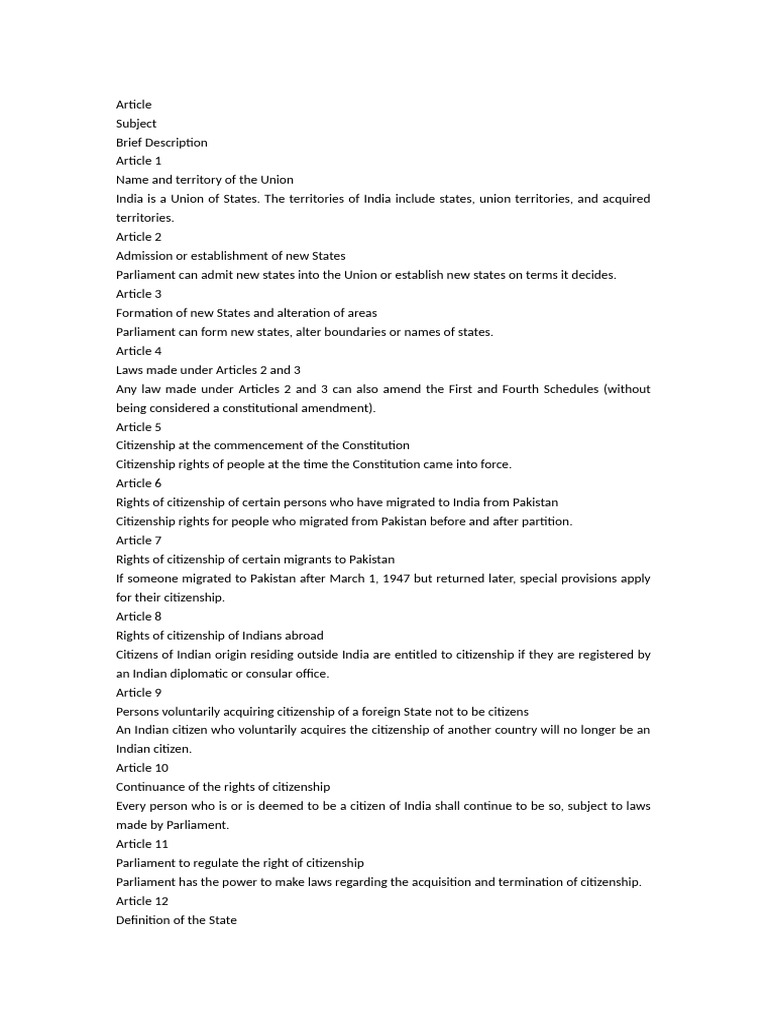 Article
Subject
Brief Description
Article 1
Name and territory of the Union
India is a Union of States. The territories of India include states, union territories, and acquired territories.
Article 2
Admission or establishment of new States
Parliament can admit new states into the Union or establish new states on terms it decides.
Article 3
Formation of new States and alteration of areas
Parliament can form new states, alter boundaries or names of states.
Article 4
Laws made under Articles 2 and 3
Any law made under Articles 2 and 3 can also amend the First and Fourth Schedules (without being considered a constitutional amendment).
Article 5
Citizenship at the commencement of the Constitution
Citizenship rights of people at the time the Constitution came into force.
Article 6
Rights of citizenship of certain persons who have migrated to India from Pakistan
Citizenship rights for people who migrated from Pakistan before and after partition.
Article 7
Rights of citizenship of certain migrants to Pakistan
If someone migrated to Pakistan after March 1, 1947 but returned later, special provisions apply for their citizenship.
Article 8
Rights of citizenship of Indians abroad
Citizens of Indian origin residing outside India are entitled to citizenship if they are registered by an Indian diplomatic or consular office.
Article 9
Persons voluntarily acquiring citizenship of a foreign State not to be citizens
An Indian citizen who voluntarily acquires the citizenship of another country will no longer be an Indian citizen.
Article 10
Continuance of the rights of citizenship
Every person who is or is deemed to be a citizen of India shall continue to be so, subject to laws made by Parliament.
Article 11
Parliament to regulate the right of citizenship
Parliament has the power to make laws regarding the acquisition and termination of citizenship.
Article 12
Definition of the State